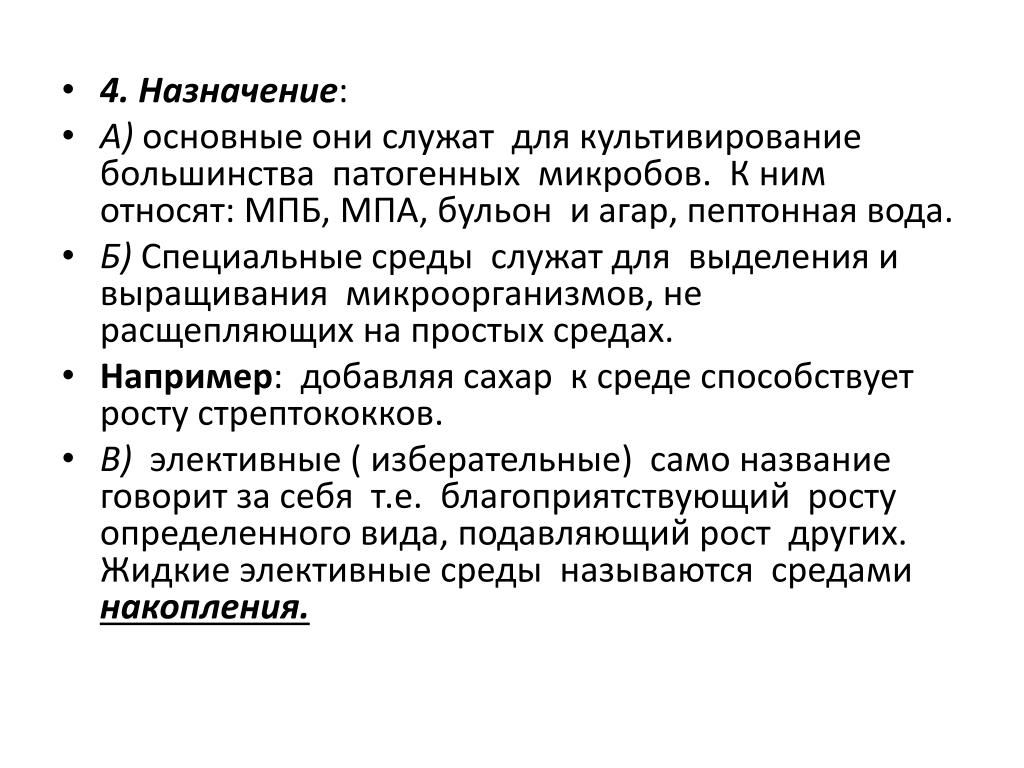 • 4. Назначение:

• А) основные они служат для культивирование большинства патогенных микробов. К ним относят: МПБ, МПА, бульон и агар, пептонная вода.

• Б) Специальные среды служат для выделения и выращивания микроорганизмов, не расщепляющих на простых средах.

• Например: добавляя сахар к среде способствует росту стрептококков.

• В) элективные ( изберательные) само название говорит за себя т.е. благоприятствующий росту определенного вида, подавляющий рост других. Жидкие элективные среды называются средами накопления.